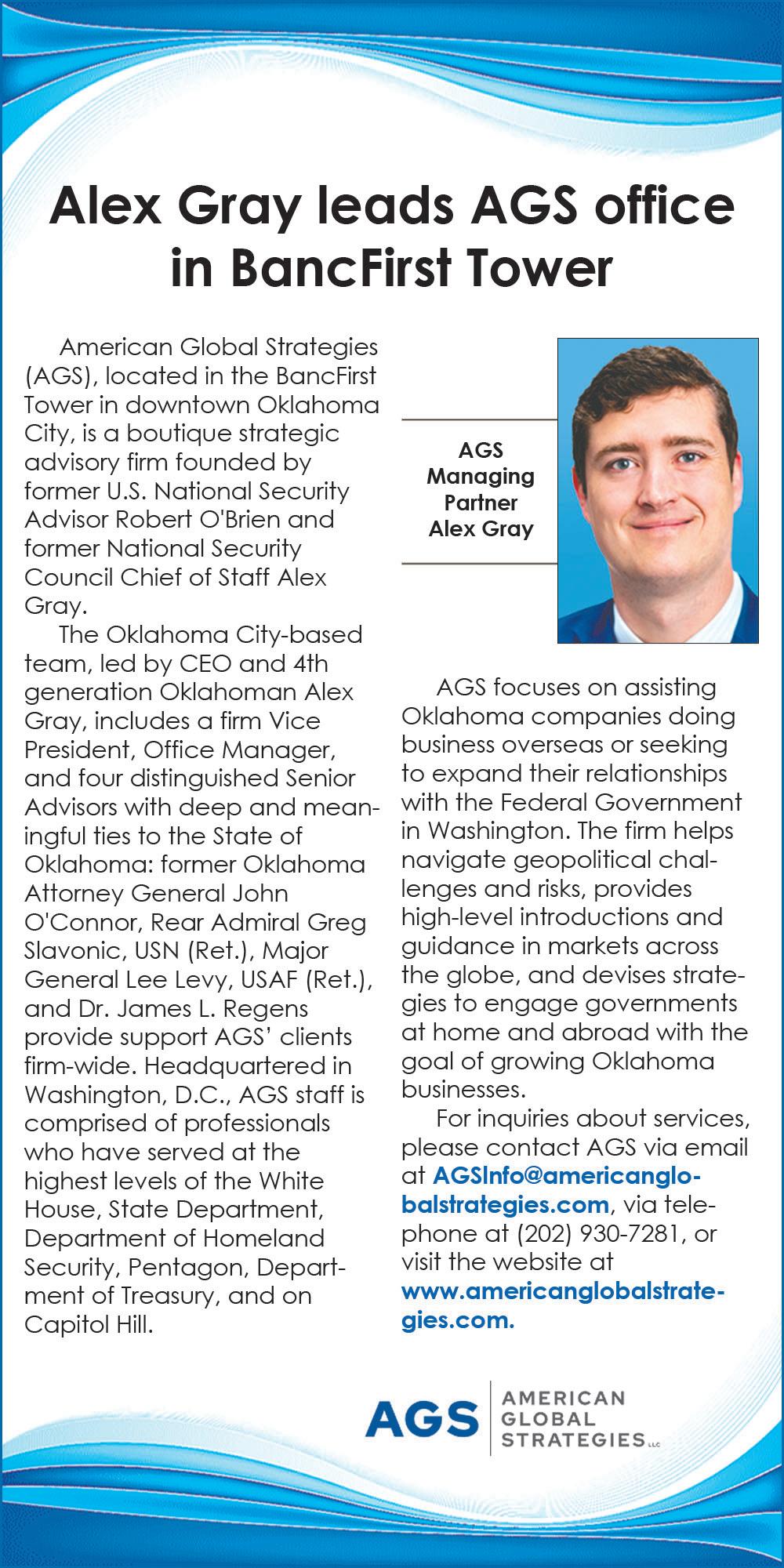 Alex Gray leads AGS office in BancFirst Tower

American Global Strategies (AGS), located in the BancFirst Tower in downtown Oklahoma City, is a boutique strategic advisory firm founded by former U.S. National Security Advisor Robert O'Brien and former National Security Council Chief of Staff Alex Gray.

The Oklahoma City-based team, led by CEO and 4th generation Oklahoman Alex Gray, includes a firm Vice President, Office Manager, and four distinguished Senior Advisors with deep and meaningful ties to the State of Oklahoma: former Oklahoma Attorney General John O'Connor, Rear Admiral Greg Slavonic, USN (Ret.), Major General Lee Levy, USAF (Ret.), and Dr. James L. Regens provide support AGS' clients firm-wide. Headquartered in Washington, D.C., AGS staff is comprised of professionals who have served at the highest levels of the White House, State Department, Department of Homeland Security, Pentagon, Department of Treasury, and on Capitol Hill.

AGS Managing Partner Alex Gray

AGS focuses on assisting Oklahoma companies doing business overseas or seeking to expand their relationships with the Federal Government in Washington. The firm helps navigate geopolitical challenges and risks, provides high-level introductions and guidance in markets across the globe, and devises strategies to engage governments at home and abroad with the goal of growing Oklahoma businesses.

For inquiries about services, please contact AGS via email at AGSInfo@americanglobalstrategies.com, via telephone at (202) 930-7281, or visit the website at www.americanglobalstrategies.com.

AGS AMERICAN GLOBAL STRATEGIES LLC